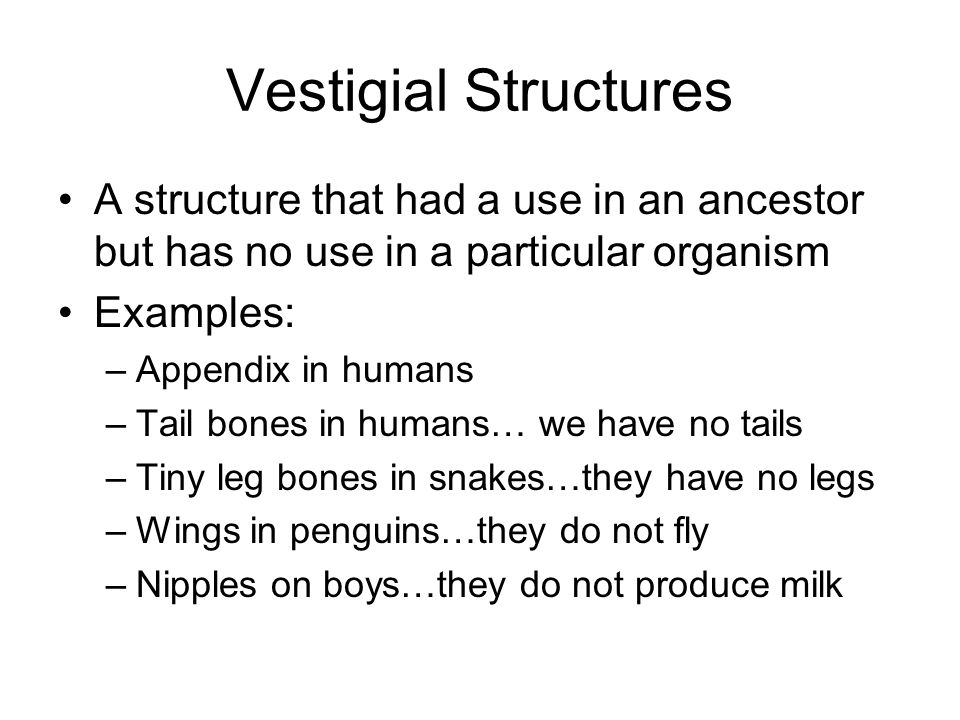 Vestigial Structures

• A structure that had a use in an ancestor but has no use in a particular organism
• Examples:
– Appendix in humans
– Tail bones in humans… we have no tails
– Tiny leg bones in snakes…they have no legs
– Wings in penguins…they do not fly
– Nipples on boys…they do not produce milk